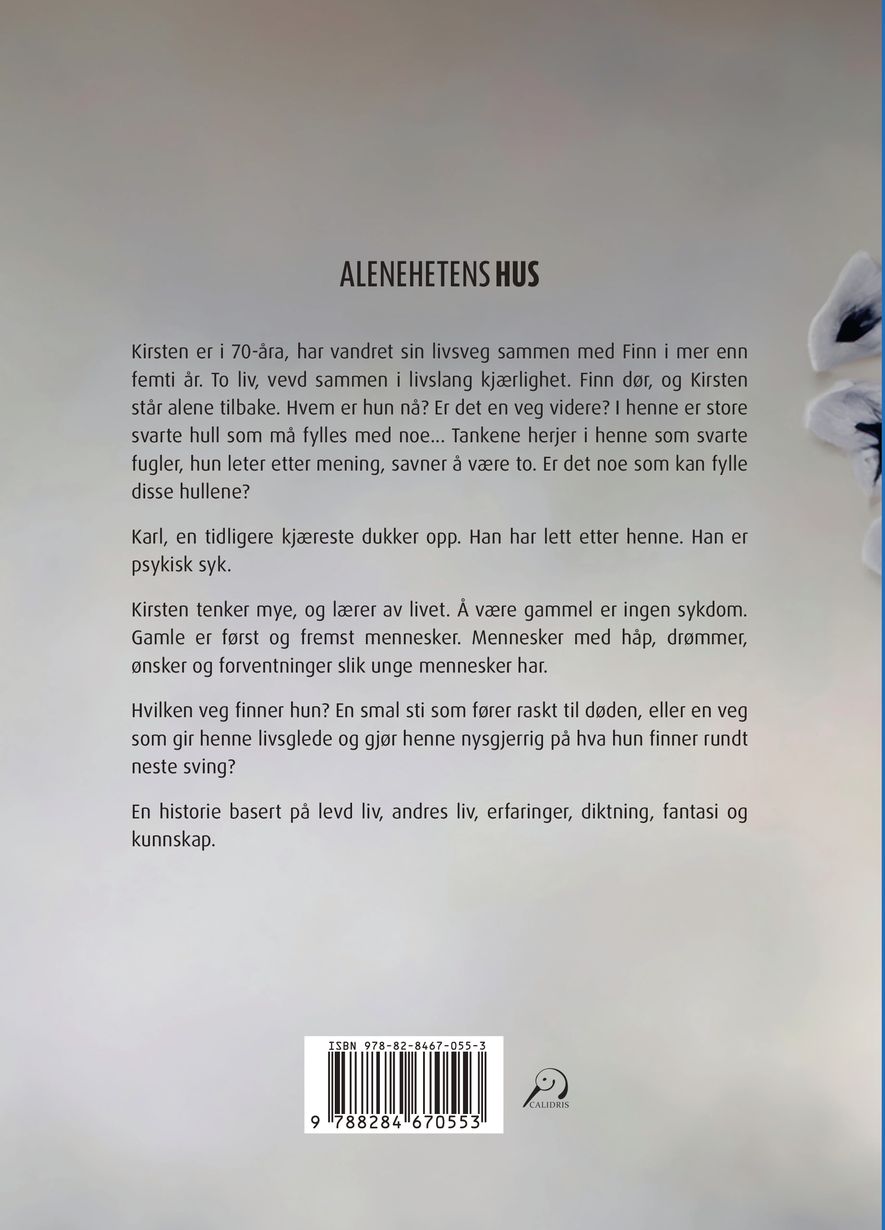 ALENEHETENS HUS

Kirsten er i 70-åra, har vandret sin livsveg sammen med Finn i mer enn femti år. To liv, vevd sammen i livslang kjærlighet. Finn dør, og Kirsten står alene tilbake. Hvem er hun nå? Er det en veg videre? I henne er store svarte hull som må fylles med noe... Tankene herjer i henne som svarte fugler, hun leter etter mening, savner å være to. Er det noe som kan fylle disse hullene?

Karl, en tidligere kjæreste dukker opp. Han har lett etter henne. Han er psykisk syk.

Kirsten tenker mye, og lærer av livet. Å være gammel er ingen sykdom. Gamle er først og fremst mennesker. Mennesker med håp, drømmer, ønsker og forventninger slik unge mennesker har.

Hvilken veg finner hun? En smal sti som fører raskt til døden, eller en veg som gir henne livsglede og gjør henne nysgjerrig på hva hun finner rundt neste sving?

En historie basert på levd liv, andres liv, erfaringer, diktning, fantasi og kunnskap.

ISBN 978-82-8467-055-3

9 788284 670553

CALIDRIS